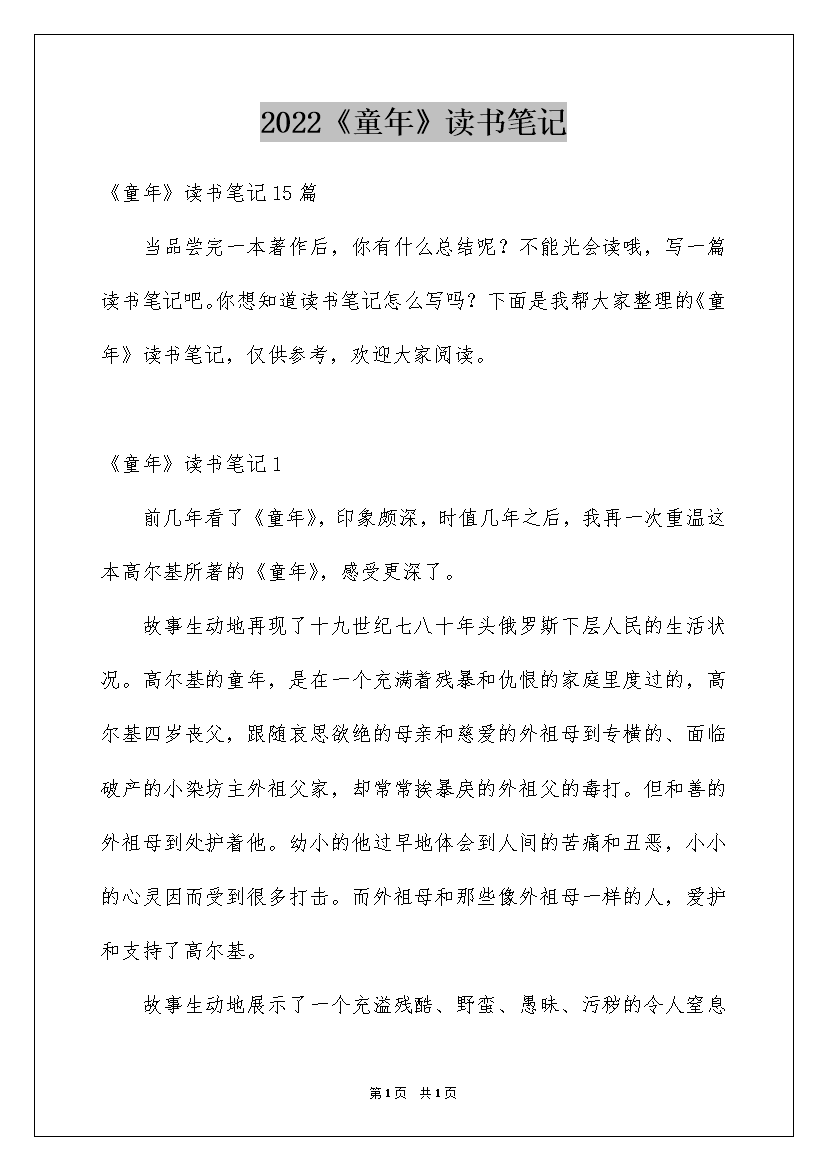 2022《童年》读书笔记

《童年》读书笔记15篇

当品尝完一本著作后，你有什么总结呢？不能光会读哦，写一篇读书笔记吧。你想知道读书笔记怎么写吗？下面是我帮大家整理的《童年》读书笔记，仅供参考，欢迎大家阅读。

《童年》读书笔记1

前几年看了《童年》，印象颇深，时值几年之后，我再一次重温这本高尔基所著的《童年》，感受更深了。

故事生动地再现了十九世纪七八十年头俄罗斯下层人民的生活状况。高尔基的童年，是在一个充满着残暴和仇恨的家庭里度过的，高尔基四岁丧父，跟随哀思欲绝的母亲和慈爱的外祖母到专横的、面临破产的小染坊主外祖父家，却常常挨暴戾的外祖父的毒打。但和善的外祖母到处护着他。幼小的他过早地体会到人间的苦痛和丑恶，小小的心灵因而受到很多打击。而外祖母和那些像外祖母一样的人，爱护和支持了高尔基。

故事生动地展示了一个充溢残酷、野蛮、愚昧、污秽的令人窒息

第1页 共1页